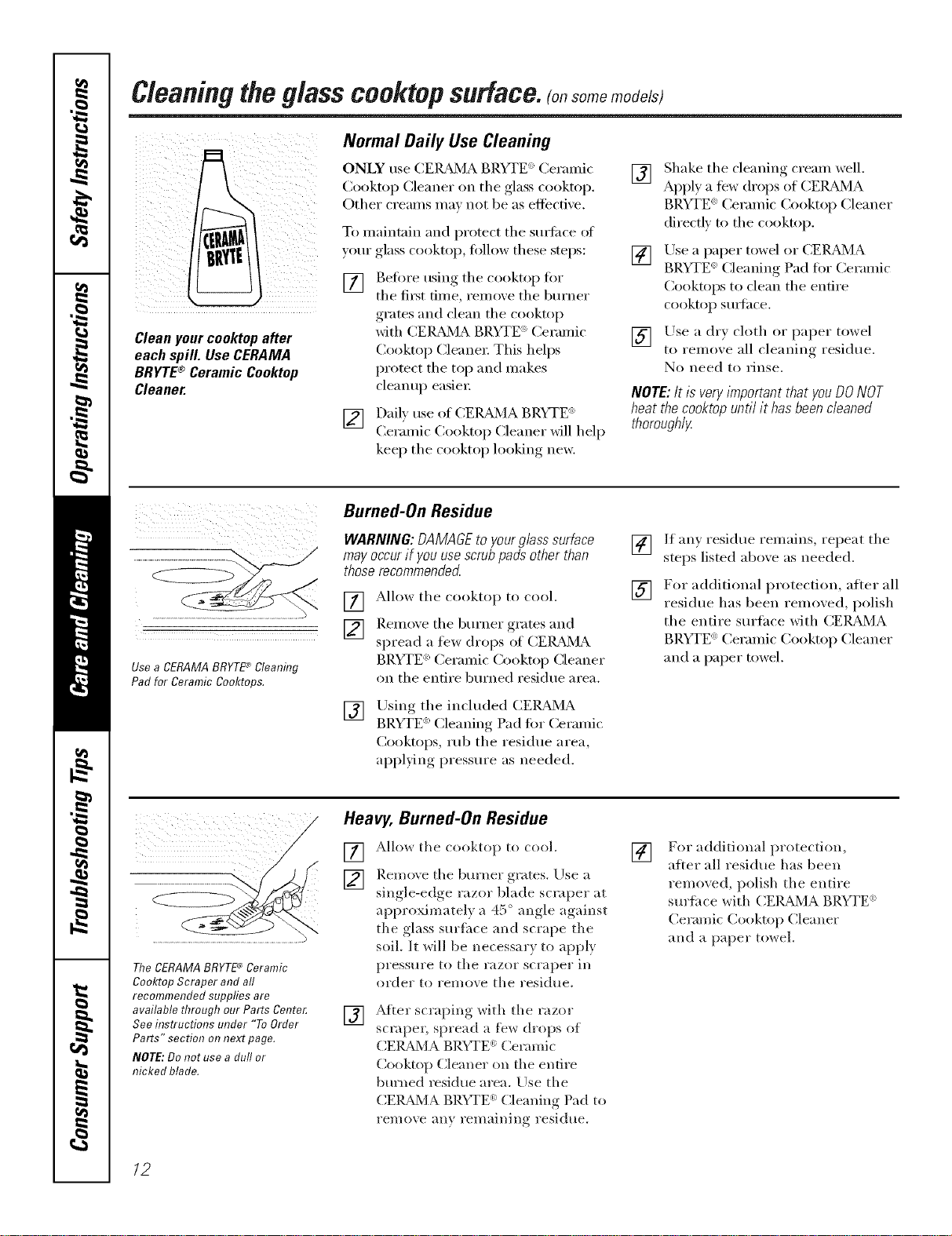 Safety Instructions

Operating Instructions

Care and Cleaning

Troubleshooting Tips

Consumer Support

Cleaning the glass cooktop surface. (on some models)

CERAMA BRYTE

Clean your cooktop after each spill. Use CERAMA BRYTE® Ceramic Cooktop Cleaner.

Normal Daily Use Cleaning

ONLY use CERAMA BRYTE® Ceramic Cooktop Cleaner on the glass cooktop. Other creams may not be as effective.

To maintain and protect the surface of your glass cooktop, follow these steps:

1 Before using the cooktop for the first time, remove the burner grates and clean the cooktop with CERAMA BRYTE® Ceramic Cooktop Cleaner. This helps protect the top and makes cleanup easier.

2 Daily use of CERAMA BRYTE® Ceramic Cooktop Cleaner will help keep the cooktop looking new.

3 Shake the cleaning cream well. Apply a few drops of CERAMA BRYTE® Ceramic Cooktop Cleaner directly to the cooktop.

4 Use a paper towel or CERAMA BRYTE® Cleaning Pad for Ceramic Cooktops to clean the entire cooktop surface.

5 Use a dry cloth or paper towel to remove all cleaning residue. No need to rinse.

NOTE: It is very important that you DO NOT heat the cooktop until it has been cleaned thoroughly.

Use a CERAMA BRYTE® Cleaning Pad for Ceramic Cooktops.

Burned-On Residue

WARNING: DAMAGE to your glass surface may occur if you use scrub pads other than those recommended.

1 Allow the cooktop to cool.

2 Remove the burner grates and spread a few drops of CERAMA BRYTE® Ceramic Cooktop Cleaner on the entire burned residue area.

3 Using the included CERAMA BRYTE® Cleaning Pad for Ceramic Cooktops, rub the residue area, applying pressure as needed.

4 If any residue remains, repeat the steps listed above as needed.

5 For additional protection, after all residue has been removed, polish the entire surface with CERAMA BRYTE® Ceramic Cooktop Cleaner and a paper towel.

The CERAMA BRYTE® Ceramic Cooktop Scraper and all recommended supplies are available through our Parts Center. See instructions under "To Order Parts" section on next page.

NOTE: Do not use a dull or nicked blade.

Heavy, Burned-On Residue

1 Allow the cooktop to cool.

2 Remove the burner grates. Use a single-edge razor blade scraper at approximately a 45° angle against the glass surface and scrape the soil. It will be necessary to apply pressure to the razor scraper in order to remove the residue.

3 After scraping with the razor scraper, spread a few drops of CERAMA BRYTE® Ceramic Cooktop Cleaner on the entire burned residue area. Use the CERAMA BRYTE® Cleaning Pad to remove any remaining residue.

4 For additional protection, after all residue has been removed, polish the entire surface with CERAMA BRYTE® Ceramic Cooktop Cleaner and a paper towel.

12